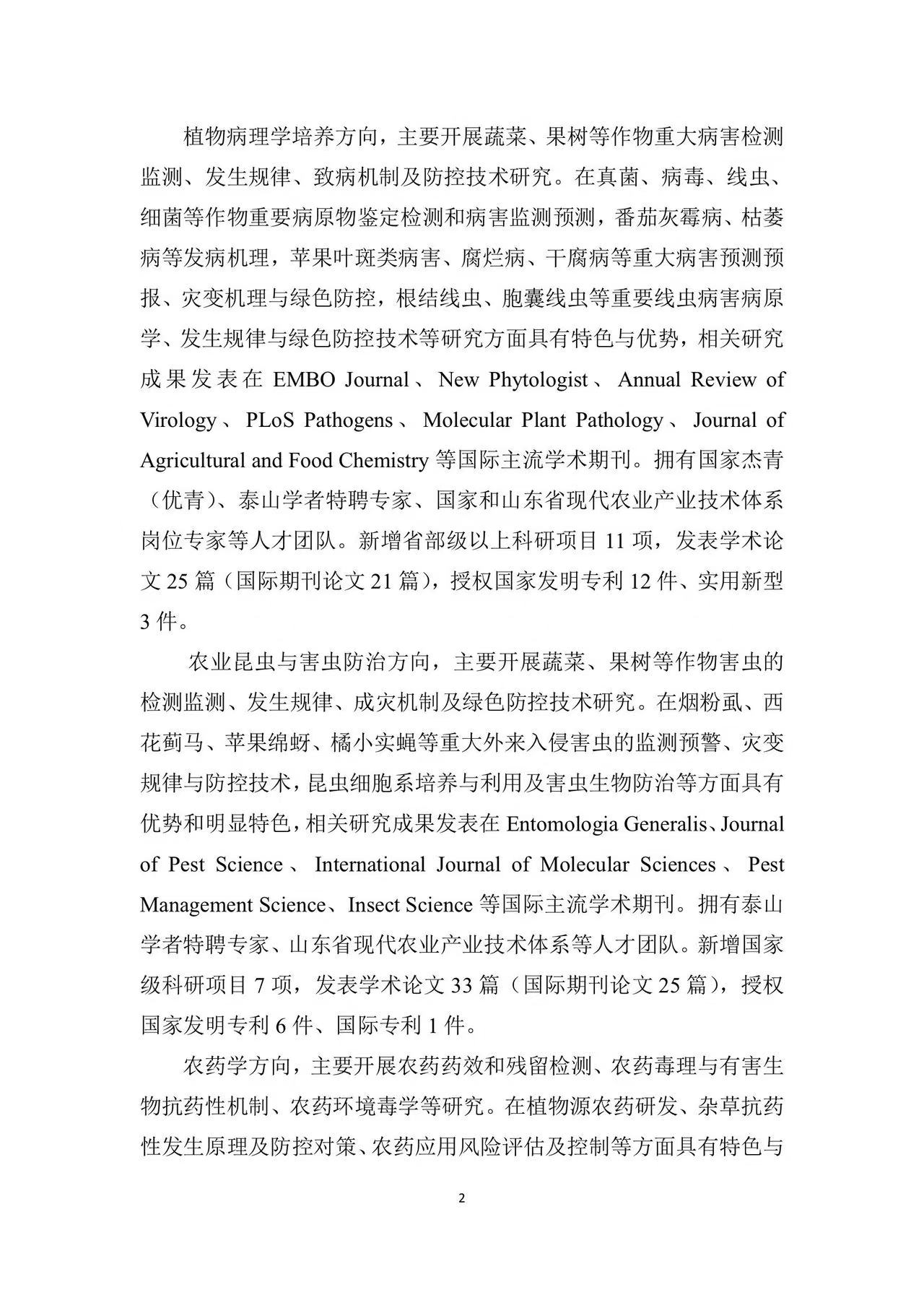 植物病理学培养方向，主要开展蔬菜、果树等作物重大病害检测监测、发生规律、致病机制及防控技术研究。在真菌、病毒、线虫、细菌等作物重要病原物鉴定检测和病害监测预测，番茄灰霉病、枯萎病等发病机理，苹果叶斑类病害、腐烂病、干腐病等重大病害预测预报、灾变机理与绿色防控，根结线虫、胞囊线虫等重要线虫病害病原学、发生规律与绿色防控技术等研究方面具有特色与优势，相关研究成果发表在 EMBO Journal、New Phytologist、Annual Review of Virology、PLoS Pathogens、Molecular Plant Pathology、Journal of Agricultural and Food Chemistry 等国际主流学术期刊。拥有国家杰青（优青）、泰山学者特聘专家、国家和山东省现代农业产业技术体系岗位专家等人才团队。新增省部级以上科研项目 11 项，发表学术论文 25 篇（国际期刊论文 21 篇），授权国家发明专利 12 件、实用新型 3 件。

农业昆虫与害虫防治方向，主要开展蔬菜、果树等作物害虫的检测监测、发生规律、成灾机制及绿色防控技术研究。在烟粉虱、西花蓟马、苹果绵蚜、橘小实蝇等重大外来入侵害虫的监测预警、灾变规律与防控技术，昆虫细胞系培养与利用及害虫生物防治等方面具有优势和明显特色，相关研究成果发表在 Entomologia Generalis、Journal of Pest Science、International Journal of Molecular Sciences、Pest Management Science、Insect Science 等国际主流学术期刊。拥有泰山学者特聘专家、山东省现代农业产业技术体系等人才团队。新增国家级科研项目 7 项，发表学术论文 33 篇（国际期刊论文 25 篇），授权国家发明专利 6 件、国际专利 1 件。

农药学方向，主要开展农药药效和残留检测、农药毒理与有害生物抗药性机制、农药环境毒学等研究。在植物源农药研发、杂草抗药性发生原理及防控对策、农药应用风险评估及控制等方面具有特色与

2